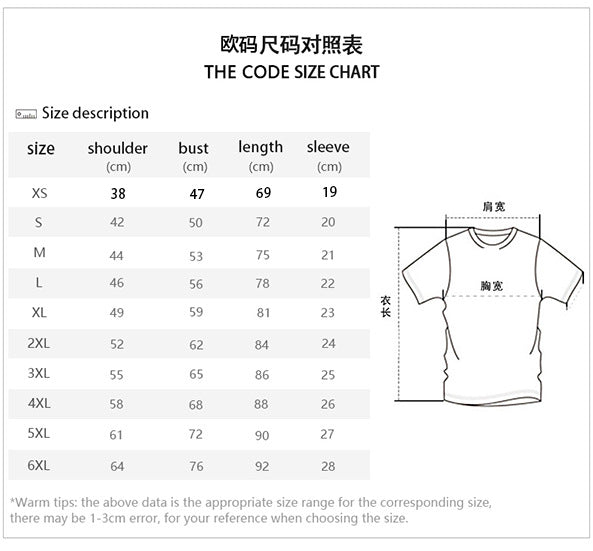 欧码尺码对照表
THE CODE SIZE CHART

Size description

| size | shoulder (cm) | bust (cm) | length (cm) | sleeve (cm) |
|---|---|---|---|---|
| XS | 38 | 47 | 69 | 19 |
| S | 42 | 50 | 72 | 20 |
| M | 44 | 53 | 75 | 21 |
| L | 46 | 56 | 78 | 22 |
| XL | 49 | 59 | 81 | 23 |
| 2XL | 52 | 62 | 84 | 24 |
| 3XL | 55 | 65 | 86 | 25 |
| 4XL | 58 | 68 | 88 | 26 |
| 5XL | 61 | 72 | 90 | 27 |
| 6XL | 64 | 76 | 92 | 28 |

肩宽
胸宽
衣长

*Warm tips: the above data is the appropriate size range for the corresponding size, there may be 1-3cm error, for your reference when choosing the size.